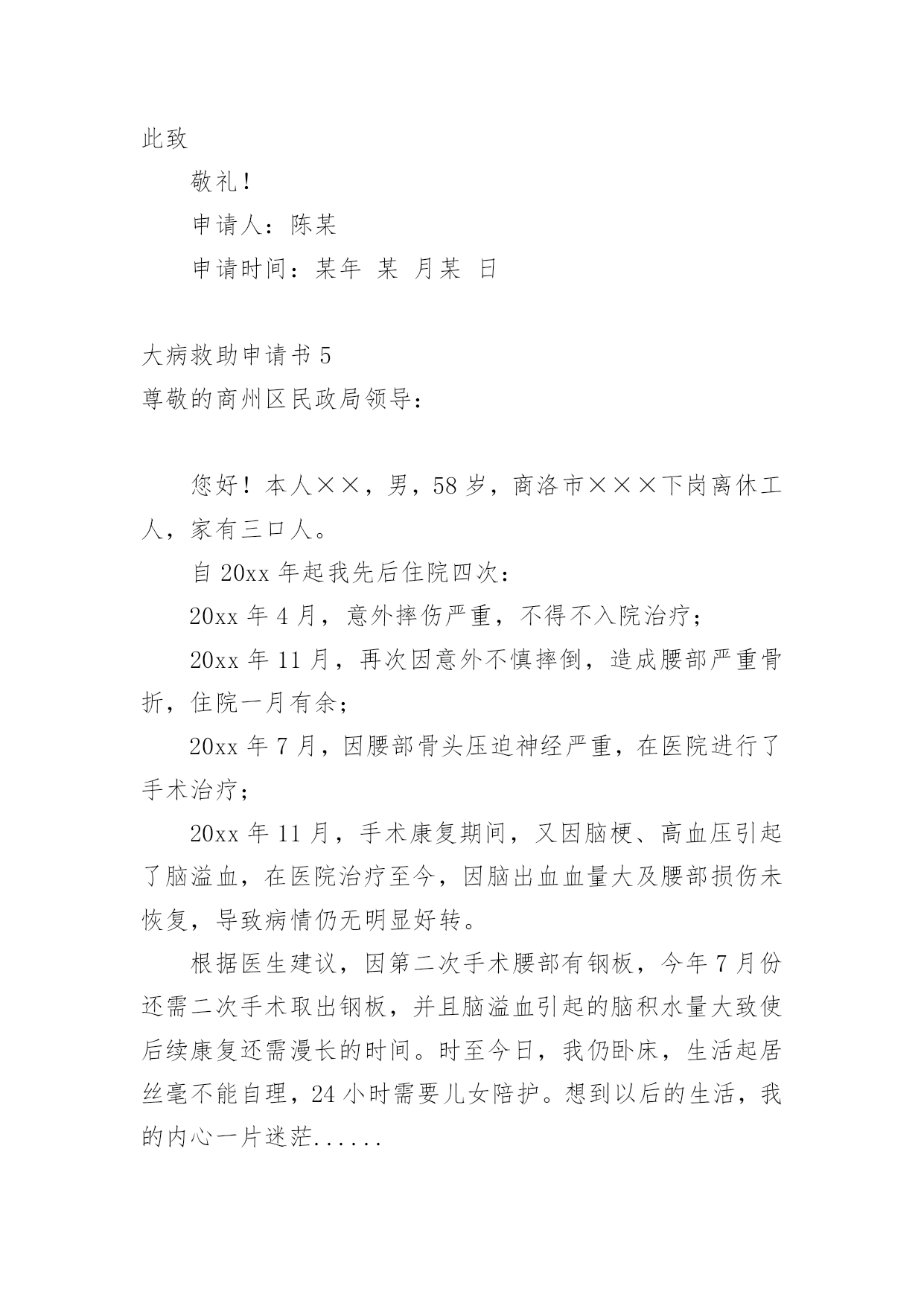 此致

敬礼！

申请人：陈某

申请时间：某年 某 月某 日

大病救助申请书 5

尊敬的商州区民政局领导：

您好！本人××，男，58 岁，商洛市×××下岗离休工人，家有三口人。

自 20xx 年起我先后住院四次：

20xx 年 4 月，意外摔伤严重，不得不入院治疗；

20xx 年 11 月，再次因意外不慎摔倒，造成腰部严重骨折，住院一月有余；

20xx 年 7 月，因腰部骨头压迫神经严重，在医院进行了手术治疗；

20xx 年 11 月，手术康复期间，又因脑梗、高血压引起了脑溢血，在医院治疗至今，因脑出血血量大及腰部损伤未恢复，导致病情仍无明显好转。

根据医生建议，因第二次手术腰部有钢板，今年 7 月份还需二次手术取出钢板，并且脑溢血引起的脑积水量大致使后续康复还需漫长的时间。时至今日，我仍卧床，生活起居丝毫不能自理，24 小时需要儿女陪护。想到以后的生活，我的内心一片迷茫......